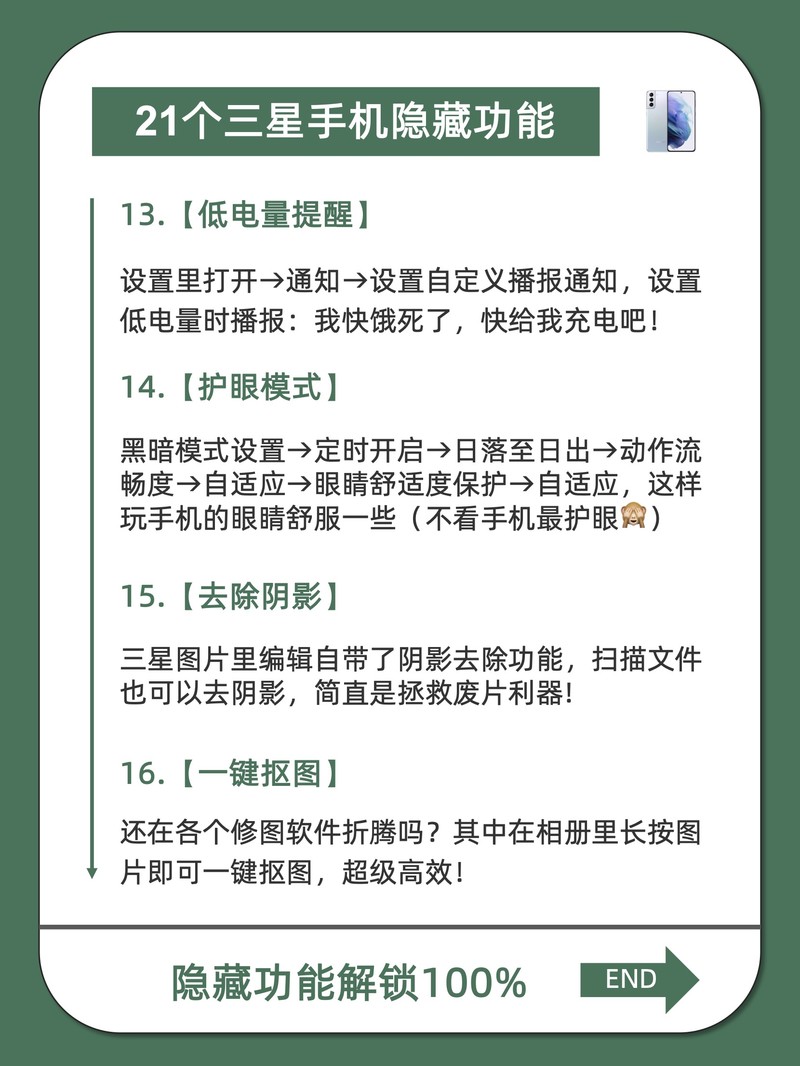 21个三星手机隐藏功能

13.【低电量提醒】

设置里打开→通知→设置自定义播报通知，设置低电量时播报：我快饿死了，快给我充电吧！

14.【护眼模式】

黑暗模式设置→定时开启→日落至日出→动作流畅度→自适应→眼睛舒适度保护→自适应，这样玩手机的眼睛舒服一些（不看手机最护眼🙈）

15.【去除阴影】

三星图片里编辑自带了阴影去除功能，扫描文件也可以去阴影，简直是拯救废片利器!

16.【一键抠图】

还在各个修图软件折腾吗？其中在相册里长按图片即可一键抠图，超级高效！

隐藏功能解锁100%

END